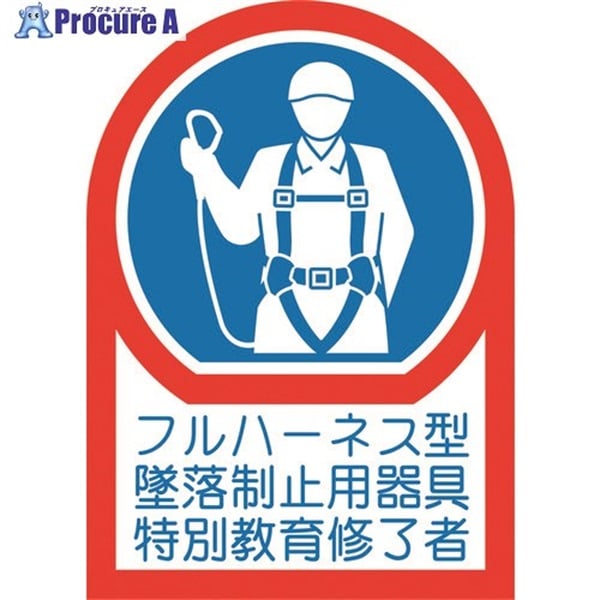 プロキュアエース
Procure A

フルハーネス型
墜落制止用器具
特別教育修了者